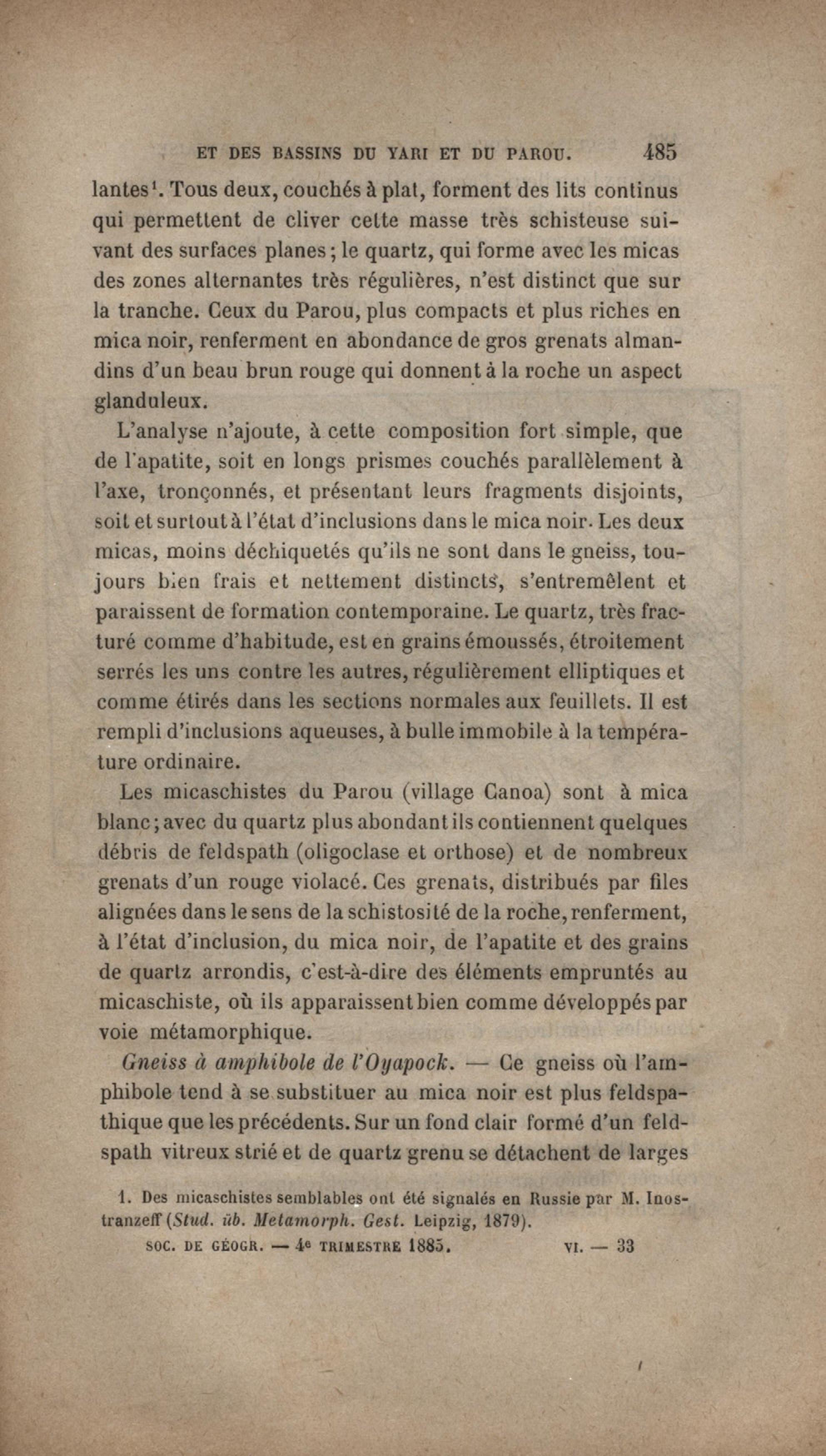 ET DES BASSINS DU YARI ET DU PAROU. 485

lantes$^1$. Tous deux, couchés à plat, forment des lits continus qui permettent de cliver cette masse très schisteuse suivant des surfaces planes; le quartz, qui forme avec les micas des zones alternantes très régulières, n'est distinct que sur la tranche. Ceux du Parou, plus compacts et plus riches en mica noir, renferment en abondance de gros grenats almandins d'un beau brun rouge qui donnent à la roche un aspect glanduleux.

L'analyse n'ajoute, à cette composition fort simple, que de l'apatite, soit en longs prismes couchés parallèlement à l'axe, tronçonnés, et présentant leurs fragments disjoints, soit et surtout à l'état d'inclusions dans le mica noir. Les deux micas, moins déchiquetés qu'ils ne sont dans le gneiss, toujours bien frais et nettement distincts, s'entremêlent et paraissent de formation contemporaine. Le quartz, très fracturé comme d'habitude, est en grains émoussés, étroitement serrés les uns contre les autres, régulièrement elliptiques et comme étirés dans les sections normales aux feuillets. Il est rempli d'inclusions aqueuses, à bulle immobile à la température ordinaire.

Les micaschistes du Parou (village Canoa) sont à mica blanc; avec du quartz plus abondant ils contiennent quelques débris de feldspath (oligoclase et orthose) et de nombreux grenats d'un rouge violacé. Ces grenats, distribués par files alignées dans le sens de la schistosité de la roche, renferment, à l'état d'inclusion, du mica noir, de l'apatite et des grains de quartz arrondis, c'est-à-dire des éléments empruntés au micaschiste, où ils apparaissent bien comme développés par voie métamorphique.

Gneiss à amphibole de l'Oyapock. — Ce gneiss où l'amphibole tend à se substituer au mica noir est plus feldspathique que les précédents. Sur un fond clair formé d'un feldspath vitreux strié et de quartz grenu se détachent de larges

1. Des micaschistes semblables ont été signalés en Russie par M. Inostranzeff (Stud. üb. Metamorph. Gest. Leipzig, 1879).

SOC. DE GÉOGR. — 4e TRIMESTRE 1885. VI. — 33